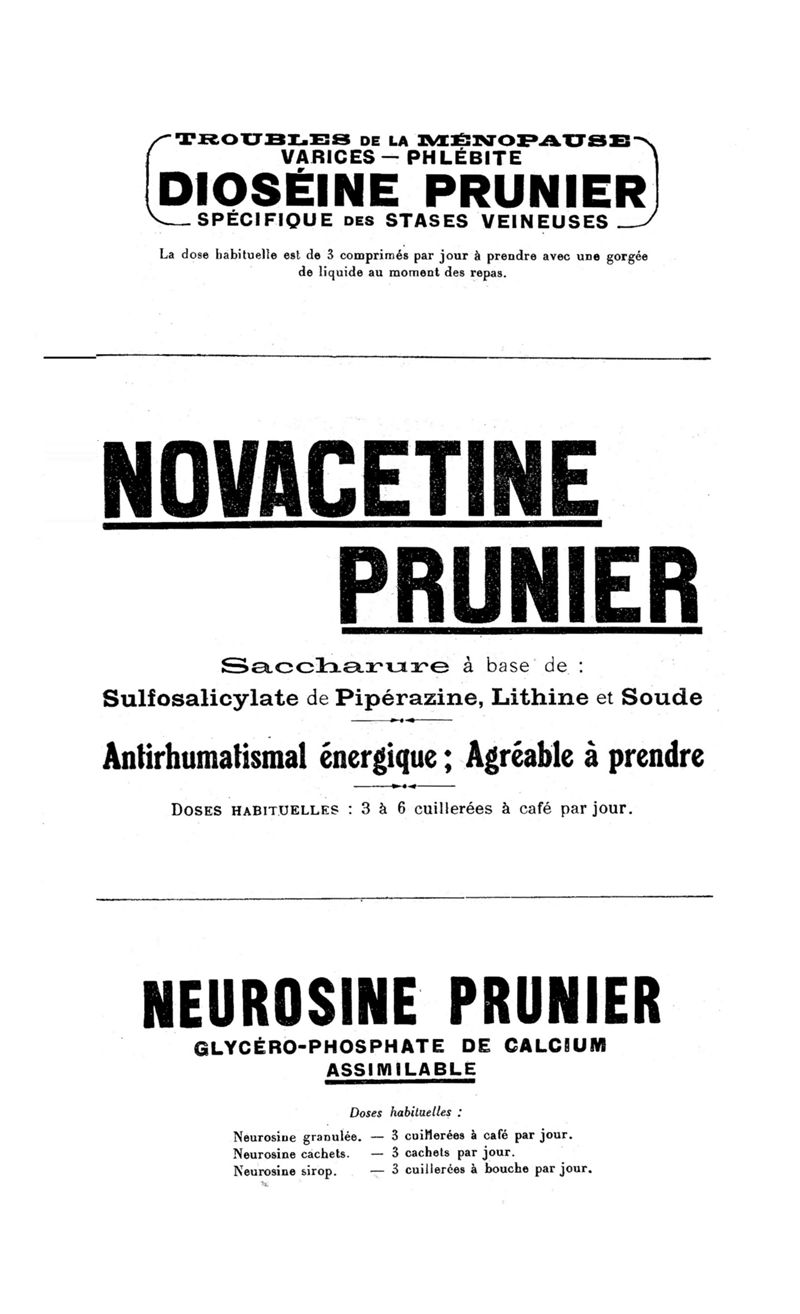 TROUBLES DE LA MÉNOPAUSE
VARICES — PHLÉBITE
DIOSÉINE PRUNIER
SPÉCIFIQUE DES STASES VEINEUSES

La dose habituelle est de 3 comprimés par jour à prendre avec une gorgée de liquide au moment des repas.

NOVACETINE
PRUNIER

Saccharure à base de :
Sulfosalicylate de Pipérazine, Lithine et Soude

Antirhumatismal énergique ; Agréable à prendre

DOSES HABITUELLES : 3 à 6 cuillerées à café par jour.

NEUROSINE PRUNIER
GLYCÉRO-PHOSPHATE DE CALCIUM
ASSIMILABLE

Doses habituelles :

Neurosine granulée. — 3 cuillerées à café par jour.
Neurosine cachets. — 3 cachets par jour.
Neurosine sirop. — 3 cuillerées à bouche par jour.